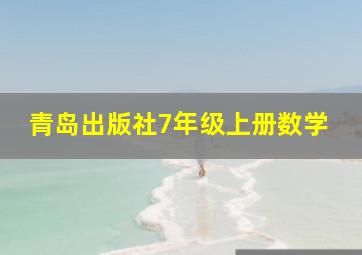 青岛出版社7年级上册数学